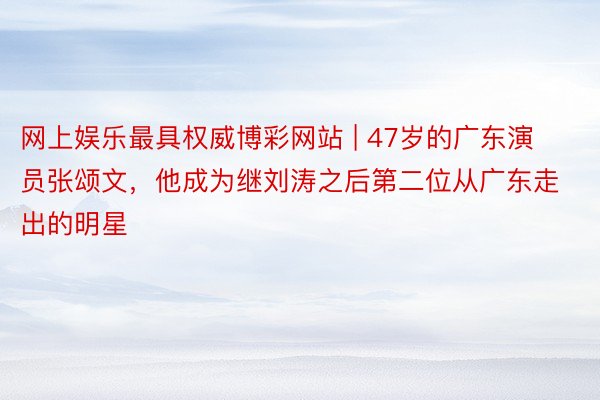 网上娱乐最具权威博彩网站 | 47岁的广东演员张颂文，他成为继刘涛之后第二位从广东走出的明星